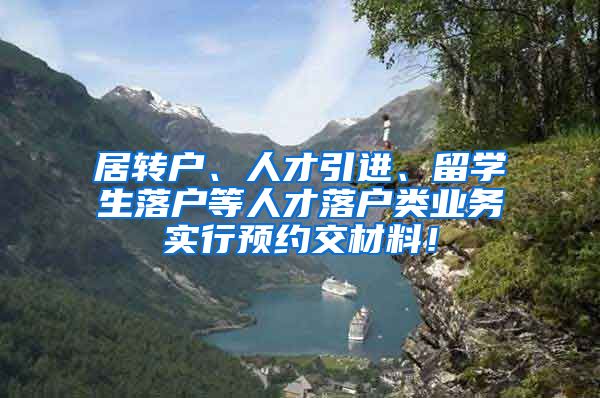 居转户、人才引进、留学生落户等人才落户类业务实行预约交材料!